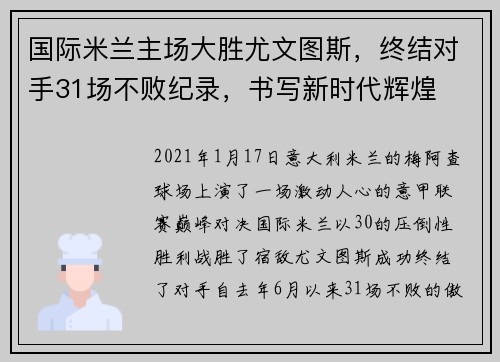 国际米兰主场大胜尤文图斯，终结对手31场不败纪录，书写新时代辉煌

2021年1月17日意大利米兰的梅阿查球场上演了一场激动人心的意甲联赛巅峰对决国际米兰以30的压倒性胜利战胜了宿敌尤文图斯成功终结了对手自去年6月以来31场不败的傲